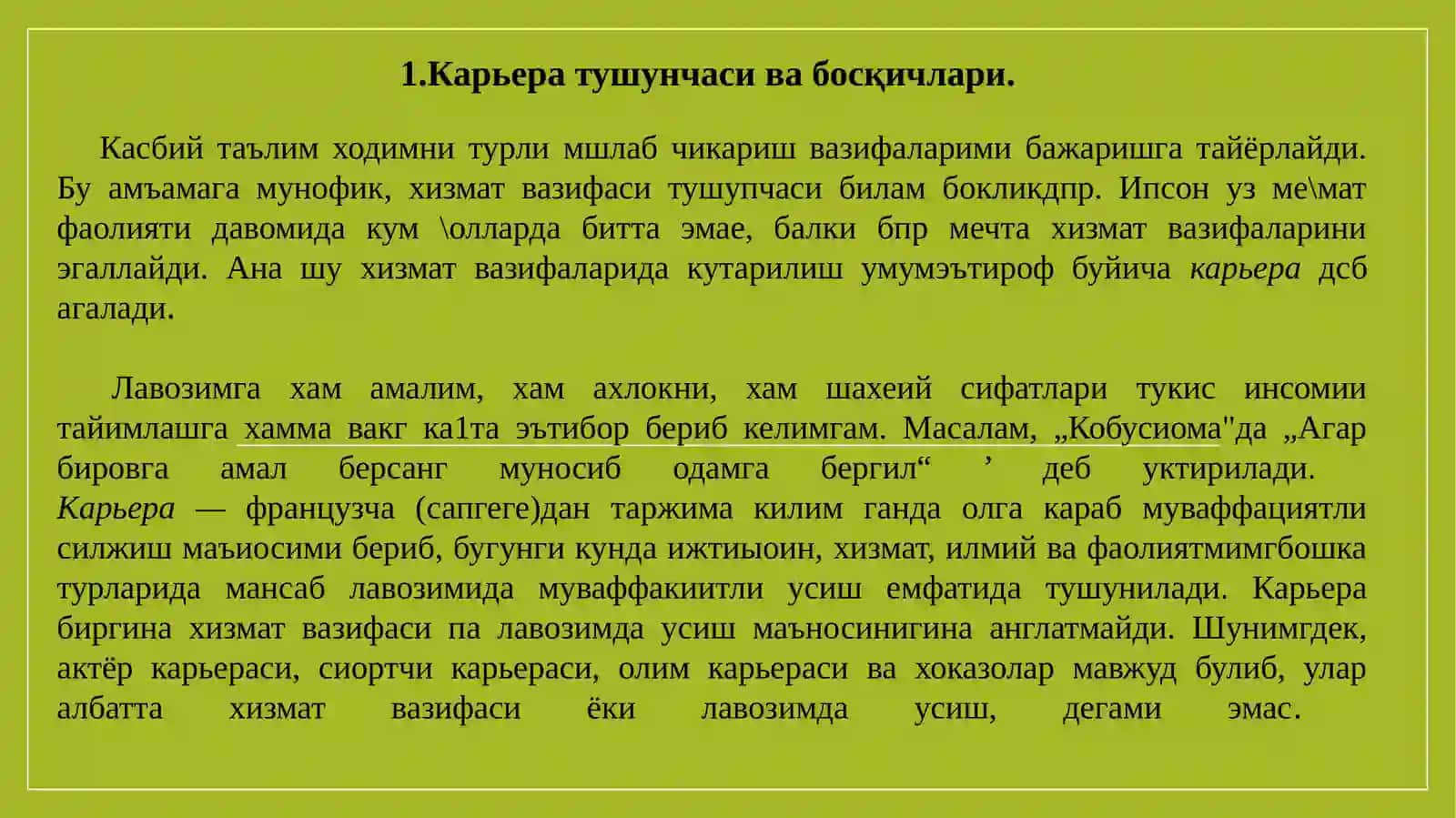 1.Карьера тушунчаси ва босқичлари.

Касбий таълим ходимни турли мшлаб чикариш вазифаларими бажаришга тайёрлайди. Бу амъамага мунофик, хизмат вазифаси тушупчаси билам бокликдпр. Ипсон уз ме\мат фаолияти давомида кум \олларда битта эмае, балки бпр мечта хизмат вазифаларини эгаллайди. Ана шу хизмат вазифаларида кутарилиш умумэътироф буйича карьера дсб агалади.

Лавозимга хам амалим, хам ахлокни, хам шахеий сифатлари тукис инсомии тайимлашга хамма вакг ка1та эътибор бериб келимгам. Масалам, „Кобусиома"да „Агар бировга амал берсанг муносиб одамга бергил“ ’ деб уктирилади. Карьера — французча (сапгеге)дан таржима килим ганда олга караб муваффациятли силжиш маъиосими бериб, бугунги кунда ижтиыоин, хизмат, илмий ва фаолиятмимгбошка турларида мансаб лавозимида муваффакиитли усиш емфатида тушунилади. Карьера биргина хизмат вазифаси па лавозимда усиш маъносинигина англатмайди. Шунимгдек, актёр карьераси, сиортчи карьераси, олим карьераси ва хоказолар мавжуд булиб, улар албатта хизмат вазифаси ёки лавозимда усиш, дегами эмас.